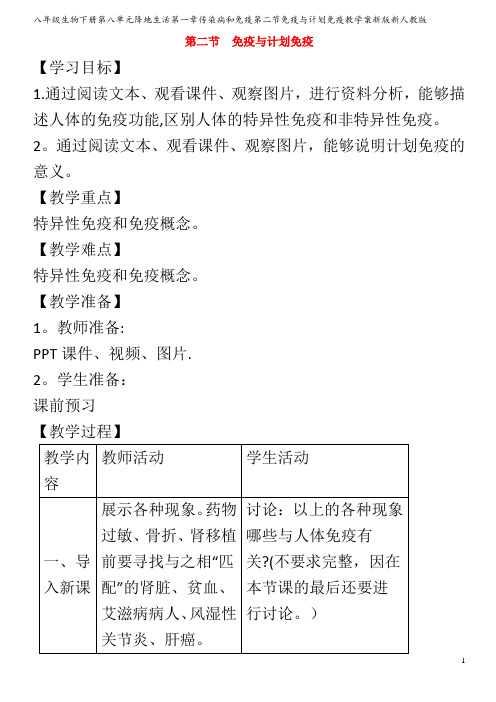 八年级生物下册第八单元降地生活第一章传染病和免疫第二节免疫与计划免疫教学案新版新人教版

第二节　免疫与计划免疫

【学习目标】

1.通过阅读文本、观看课件、观察图片，进行资料分析，能够描述人体的免疫功能,区别人体的特异性免疫和非特异性免疫。

2。通过阅读文本、观看课件、观察图片，能够说明计划免疫的意义。

【教学重点】

特异性免疫和免疫概念。

【教学难点】

特异性免疫和免疫概念。

【教学准备】

1。教师准备:

PPT 课件、视频、图片.

2。学生准备:

课前预习

【教学过程】

| 教学内容 | 教师活动 | 学生活动 |
|---|---|---|
| 一、导入新课 | 展示各种现象。药物过敏、骨折、肾移植前要寻找与之相“匹配”的肾脏、贫血、艾滋病病人、风湿性关节炎、肝癌。 | 讨论：以上的各种现象哪些与人体免疫有关?(不要求完整，因在本节课的最后还要进行讨论。) |

1